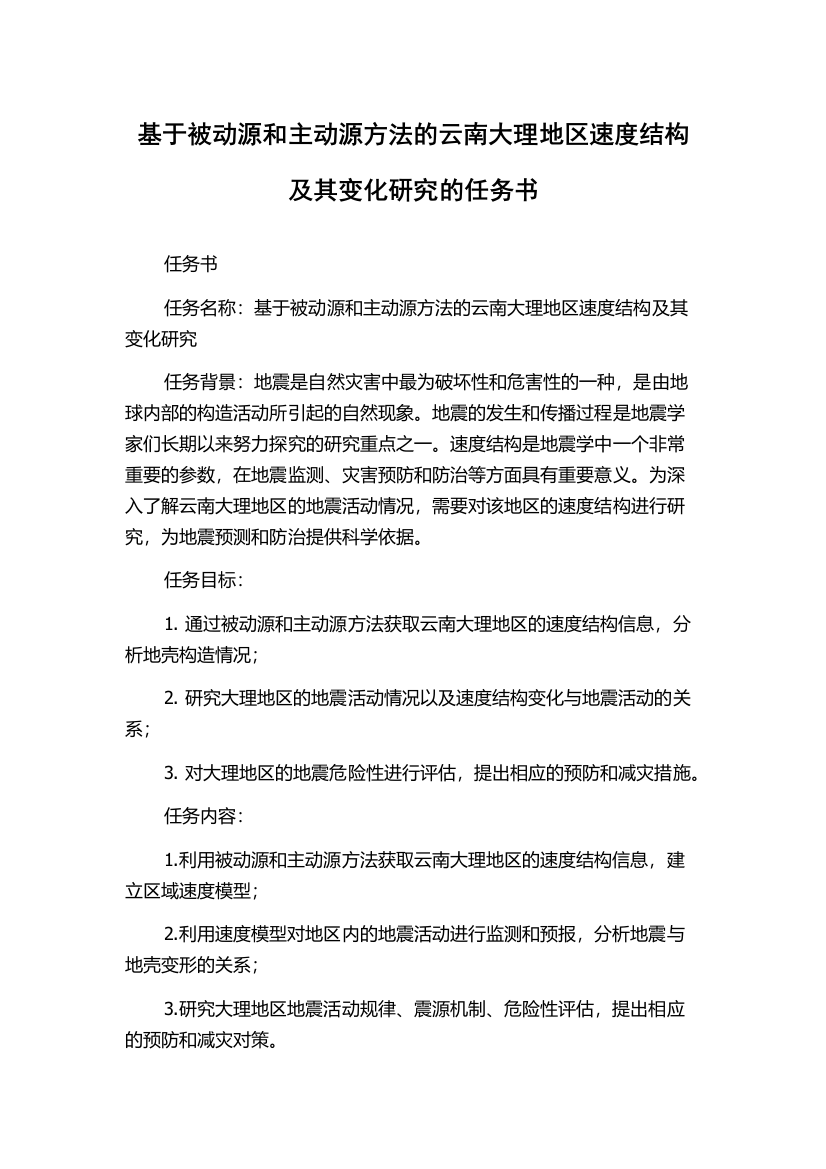 基于被动源和主动源方法的云南大理地区速度结构及其变化研究的任务书

任务书

任务名称：基于被动源和主动源方法的云南大理地区速度结构及其变化研究

任务背景：地震是自然灾害中最为破坏性和危害性的一种，是由地球内部的构造活动所引起的自然现象。地震的发生和传播过程是地震学家们长期以来努力探究的研究重点之一。速度结构是地震学中一个非常重要的参数，在地震监测、灾害预防和防治等方面具有重要意义。为深入了解云南大理地区的地震活动情况，需要对该地区的速度结构进行研究，为地震预测和防治提供科学依据。

任务目标：

1. 通过被动源和主动源方法获取云南大理地区的速度结构信息，分析地壳构造情况；

2. 研究大理地区的地震活动情况以及速度结构变化与地震活动的关系；

3. 对大理地区的地震危险性进行评估，提出相应的预防和减灾措施。

任务内容：

1.利用被动源和主动源方法获取云南大理地区的速度结构信息，建立区域速度模型；

2.利用速度模型对地区内的地震活动进行监测和预报，分析地震与地壳变形的关系；

3.研究大理地区地震活动规律、震源机制、危险性评估，提出相应的预防和减灾对策。